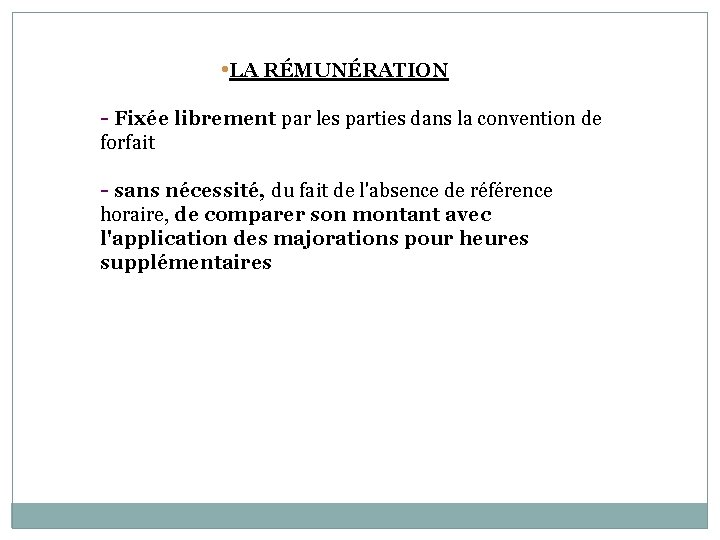 •LA RÉMUNÉRATION

- Fixée librement par les parties dans la convention de forfait

- sans nécessité, du fait de l'absence de référence horaire, de comparer son montant avec l'application des majorations pour heures supplémentaires